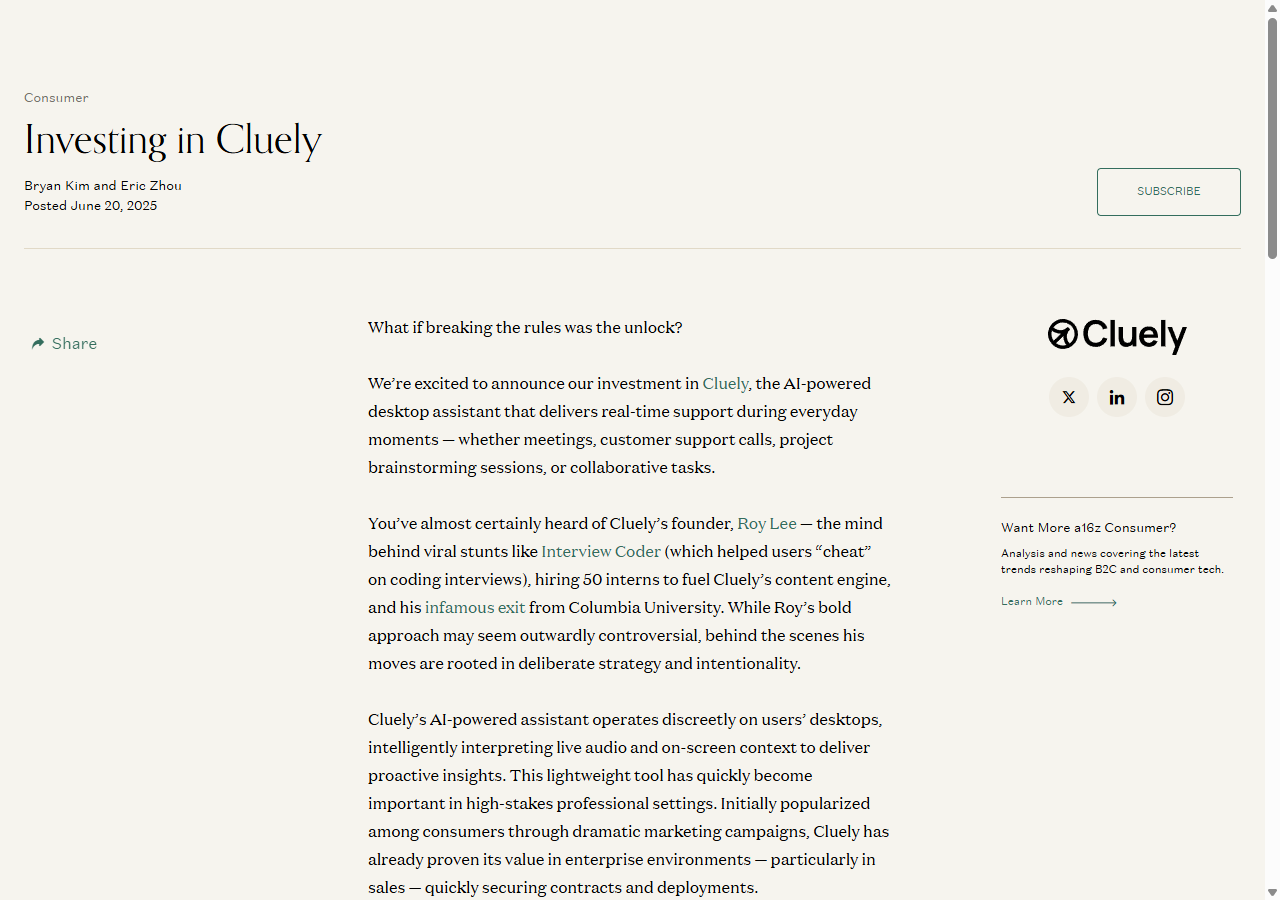 Consumer

Investing in Cluely

Bryan Kim and Eric Zhou
Posted June 20, 2025

SUBSCRIBE

Share

What if breaking the rules was the unlock?

We're excited to announce our investment in Cluely, the AI-powered desktop assistant that delivers real-time support during everyday moments — whether meetings, customer support calls, project brainstorming sessions, or collaborative tasks.

You've almost certainly heard of Cluely's founder, Roy Lee — the mind behind viral stunts like Interview Coder (which helped users "cheat" on coding interviews), hiring 50 interns to fuel Cluely's content engine, and his infamous exit from Columbia University. While Roy's bold approach may seem outwardly controversial, behind the scenes his moves are rooted in deliberate strategy and intentionality.

Cluely's AI-powered assistant operates discreetly on users' desktops, intelligently interpreting live audio and on-screen context to deliver proactive insights. This lightweight tool has quickly become important in high-stakes professional settings. Initially popularized among consumers through dramatic marketing campaigns, Cluely has already proven its value in enterprise environments — particularly in sales — quickly securing contracts and deployments.

Cluely

Want More a16z Consumer?

Analysis and news covering the latest trends reshaping B2C and consumer tech.

Learn More